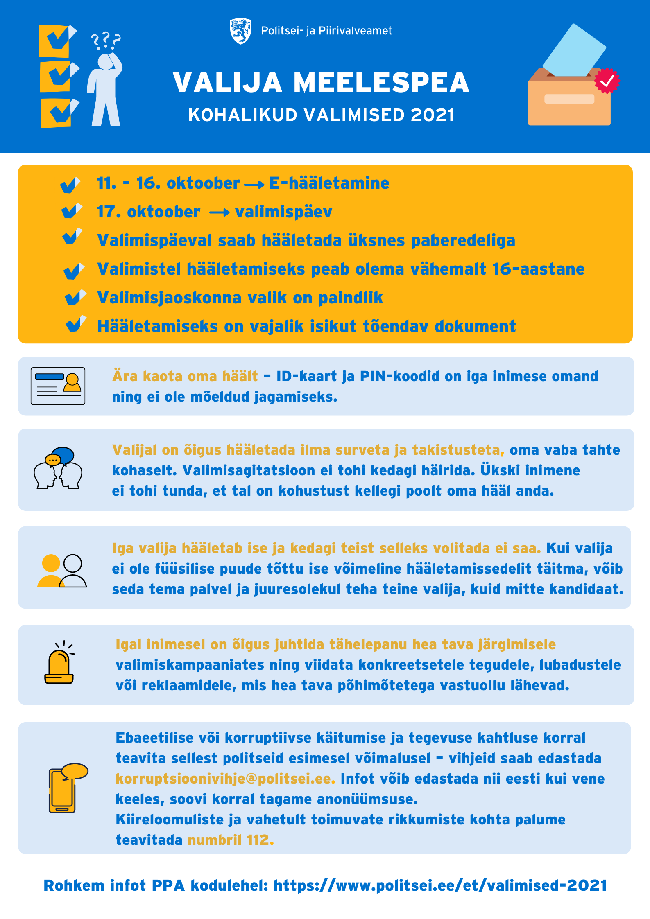 ???

Politsei- ja Piirivalveamet

VALIJA MEELESPEA
KOHALIKUD VALIMISED 2021

11. - 16. oktoober → E-hääletamine
17. oktoober → valimispäev
Valimispäeval saab hääletada üksnes paberedeliga
Valimistel hääletamiseks peab olema vähemalt 16-aastane
Valimisjaoskonna valik on paindlik
Hääletamiseks on vajalik isikut tõendav dokument

Ära kaota oma häält - ID-kaart ja PIN-koodid on iga inimese omand ning ei ole mõeldud jagamiseks.

Valijal on õigus hääletada ilma surveta ja takistusteta, oma vaba tahte kohaselt. Valimisagitatsioon ei tohi kedagi häirida. Ükski inimene ei tohi tunda, et tal on kohustust kellegi poolt oma hääl anda.

Iga valija hääletab ise ja kedagi teist selleks volitada ei saa. Kui valija ei ole füüsilise puude tõttu ise võimeline hääletamissedelit täitma, võib seda tema palvel ja juuresolekul teha teine valija, kuid mitte kandidaat.

Igal inimesel on õigus juhtida tähelepanu hea tava järgimisele valimiskampaaniates ning viidata konkreetsetele tegudele, lubadustele või reklaamidele, mis hea tava põhimõtetega vastuollu lähevad.

Ebaeetilise või korruptiivse käitumise ja tegevuse kahtluse korral teavita sellest politseid esimesel võimalusel - vihjeid saab edastada korruptsioonivihje@politsei.ee. Infot võib edastada nii eesti kui vene keeles, soovi korral tagame anonüümsuse.
Kiireloomuliste ja vahetult toimuvate rikkumiste kohta palume teavitada numbril 112.

Rohkem infot PPA kodulehel: https://www.politsei.ee/et/valimised-2021